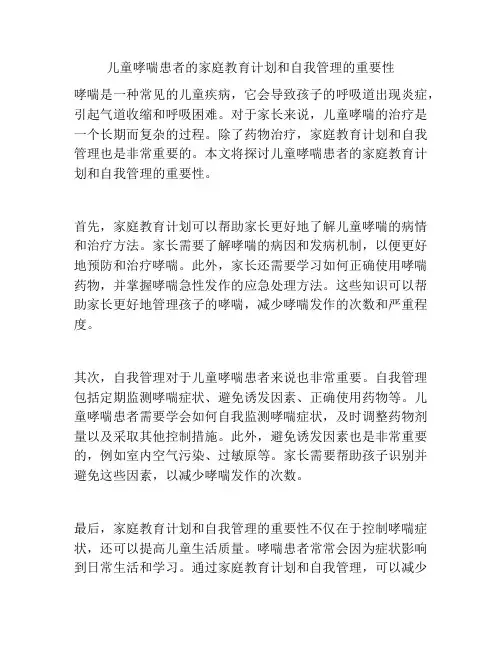 儿童哮喘患者的家庭教育计划和自我管理的重要性

哮喘是一种常见的儿童疾病，它会导致孩子的呼吸道出现炎症，引起气道收缩和呼吸困难。对于家长来说，儿童哮喘的治疗是一个长期而复杂的过程。除了药物治疗，家庭教育计划和自我管理也是非常重要的。本文将探讨儿童哮喘患者的家庭教育计划和自我管理的重要性。

首先，家庭教育计划可以帮助家长更好地了解儿童哮喘的病情和治疗方法。家长需要了解哮喘的病因和发病机制，以便更好地预防和治疗哮喘。此外，家长还需要学习如何正确使用哮喘药物，并掌握哮喘急性发作的应急处理方法。这些知识可以帮助家长更好地管理孩子的哮喘，减少哮喘发作的次数和严重程度。

其次，自我管理对于儿童哮喘患者来说也非常重要。自我管理包括定期监测哮喘症状、避免诱发因素、正确使用药物等。儿童哮喘患者需要学会如何自我监测哮喘症状，及时调整药物剂量以及采取其他控制措施。此外，避免诱发因素也是非常重要的，例如室内空气污染、过敏原等。家长需要帮助孩子识别并避免这些因素，以减少哮喘发作的次数。

最后，家庭教育计划和自我管理的重要性不仅在于控制哮喘症状，还可以提高儿童生活质量。哮喘患者常常会因为症状影响到日常生活和学习。通过家庭教育计划和自我管理，可以减少